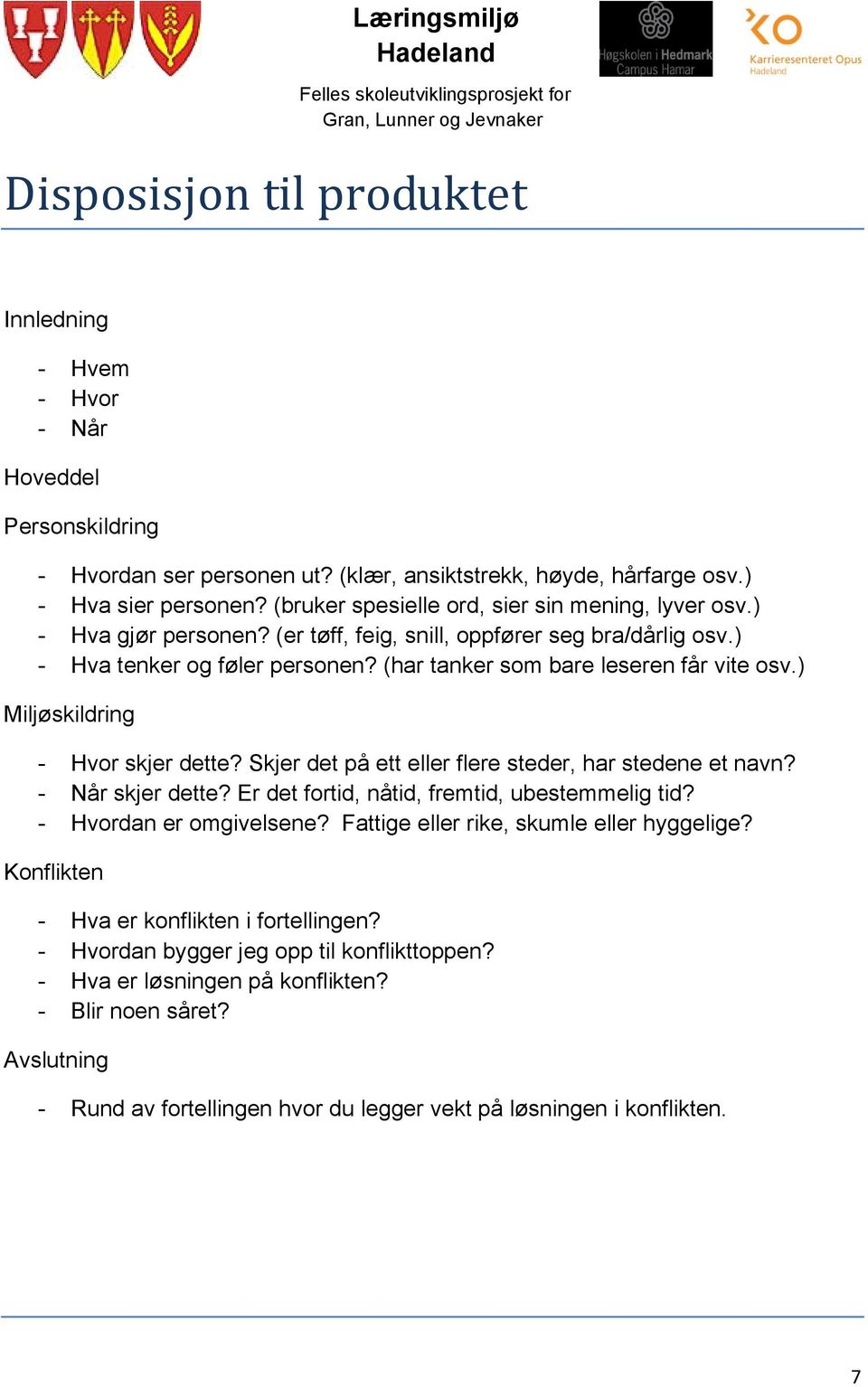 Læringsmiljø Hadeland

Felles skoleutviklingsprosjekt for Gran, Lunner og Jevnaker

Høgskolen i Hedmark Campus Hamar

Karrieresenteret Opus Hadeland

Disposisjon til produktet

Innledning

- Hvem
- Hvor
- Når

Hoveddel

Personskildring

- Hvordan ser personen ut? (klær, ansiktstrekk, høyde, hårfarge osv.)
- Hva sier personen? (bruker spesielle ord, sier sin mening, lyver osv.)
- Hva gjør personen? (er tøff, feig, snill, oppfører seg bra/dårlig osv.)
- Hva tenker og føler personen? (har tanker som bare leseren får vite osv.)

Miljøskildring

- Hvor skjer dette? Skjer det på ett eller flere steder, har stedene et navn?
- Når skjer dette? Er det fortid, nåtid, fremtid, ubestemmelig tid?
- Hvordan er omgivelsene? Fattige eller rike, skumle eller hyggelige?

Konflikten

- Hva er konflikten i fortellingen?
- Hvordan bygger jeg opp til konflikttoppen?
- Hva er løsningen på konflikten?
- Blir noen såret?

Avslutning

- Rund av fortellingen hvor du legger vekt på løsningen i konflikten.

7